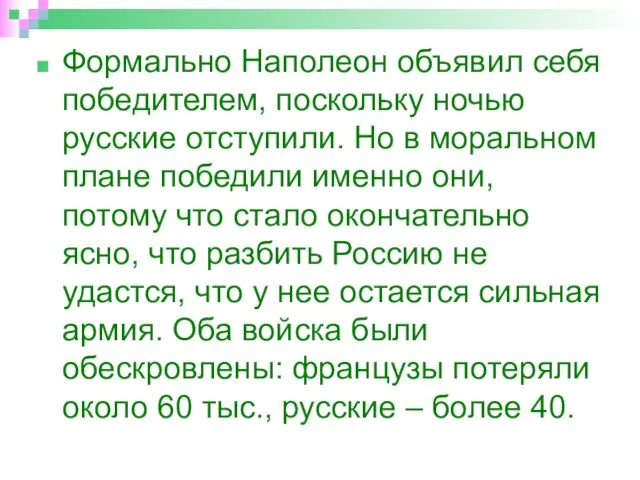 Формально Наполеон объявил себя победителем, поскольку ночью русские отступили. Но в моральном плане победили именно они, потому что стало окончательно ясно, что разбить Россию не удастся, что у нее остается сильная армия. Оба войска были обескровлены: французы потеряли около 60 тыс., русские – более 40.